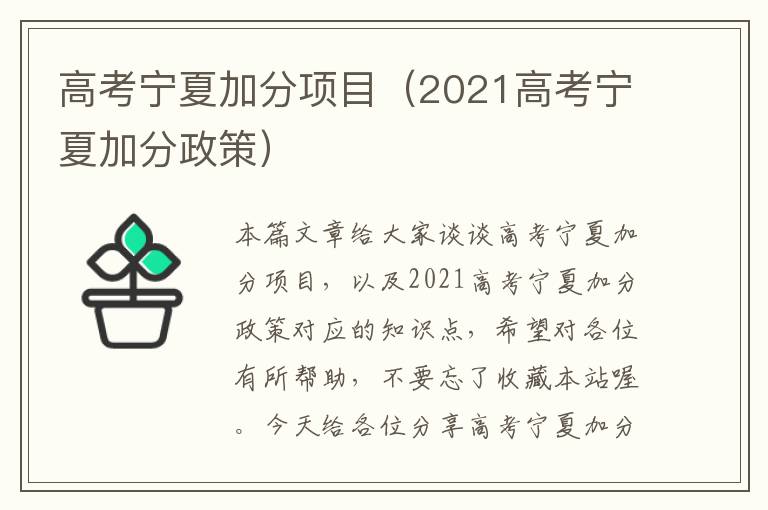 高考宁夏加分项目（2021高考宁夏加分政策）

本篇文章给大家谈谈高考宁夏加分项目，以及2021高考宁夏加分政策对应的知识点，希望对各位有所帮助，不要忘了收藏本站喔。今天给各位分享高考宁夏加分